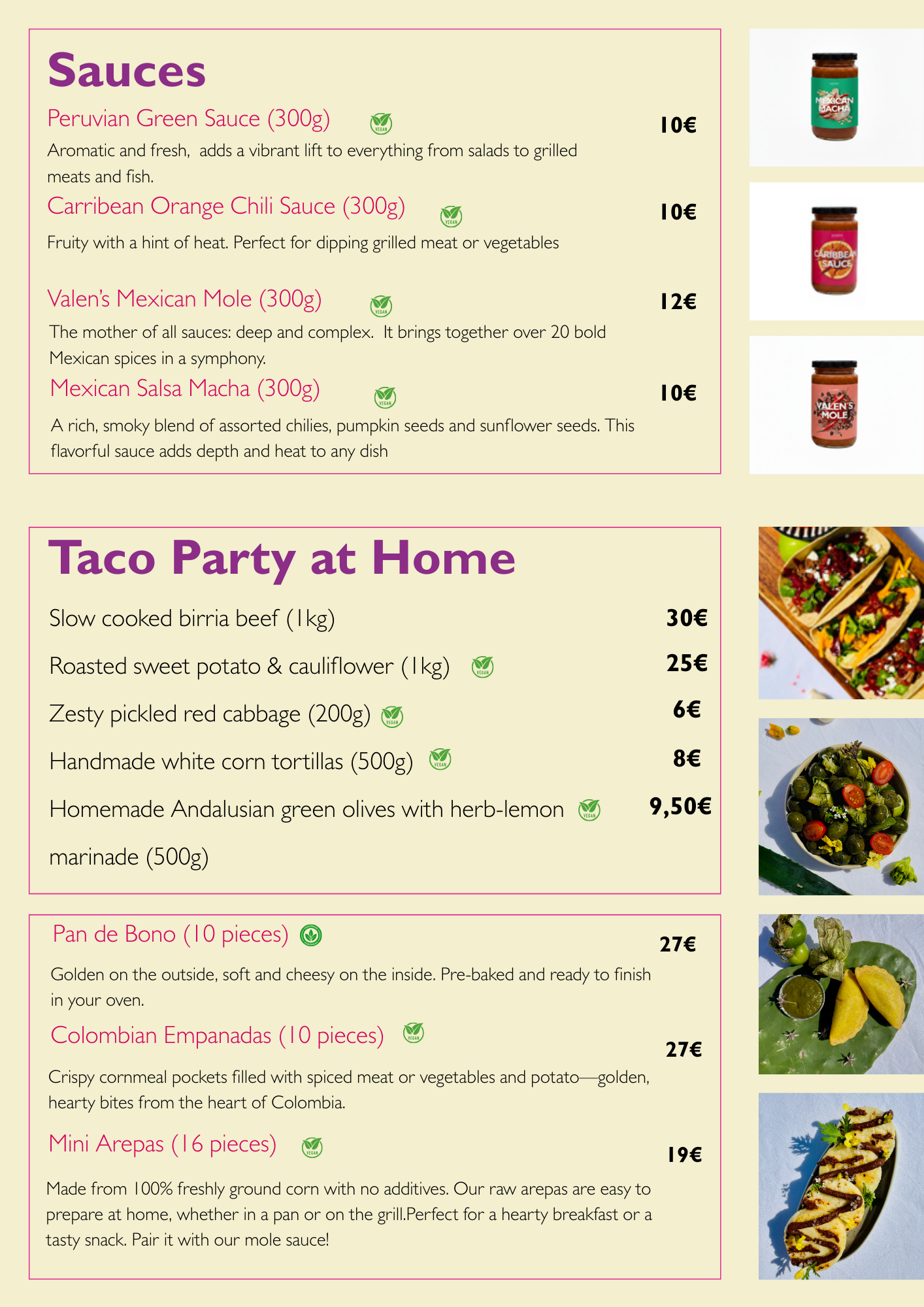 Sauces

Peruvian Green Sauce (300g) VEGAN 10€

Aromatic and fresh, adds a vibrant lift to everything from salads to grilled meats and fish.

Carribean Orange Chili Sauce (300g) VEGAN 10€

Fruity with a hint of heat. Perfect for dipping grilled meat or vegetables

Valen's Mexican Mole (300g) VEGAN 12€

The mother of all sauces: deep and complex. It brings together over 20 bold Mexican spices in a symphony.

Mexican Salsa Macha (300g) VEGAN 10€

A rich, smoky blend of assorted chilies, pumpkin seeds and sunflower seeds. This flavorful sauce adds depth and heat to any dish

MEXICAN MACHA

CARIBBEAN SAUCE

VALEN'S MOLE

Taco Party at Home

Slow cooked birria beef (1kg) 30€

Roasted sweet potato & cauliflower (1kg) VEGAN 25€

Zesty pickled red cabbage (200g) VEGAN 6€

Handmade white corn tortillas (500g) VEGAN 8€

Homemade Andalusian green olives with herb-lemon marinade (500g) VEGAN 9,50€

Pan de Bono (10 pieces) 27€

Golden on the outside, soft and cheesy on the inside. Pre-baked and ready to finish in your oven.

Colombian Empanadas (10 pieces) VEGAN 27€

Crispy cornmeal pockets filled with spiced meat or vegetables and potato—golden, hearty bites from the heart of Colombia.

Mini Arepas (16 pieces) VEGAN 19€

Made from 100% freshly ground corn with no additives. Our raw arepas are easy to prepare at home, whether in a pan or on the grill.Perfect for a hearty breakfast or a tasty snack. Pair it with our mole sauce!